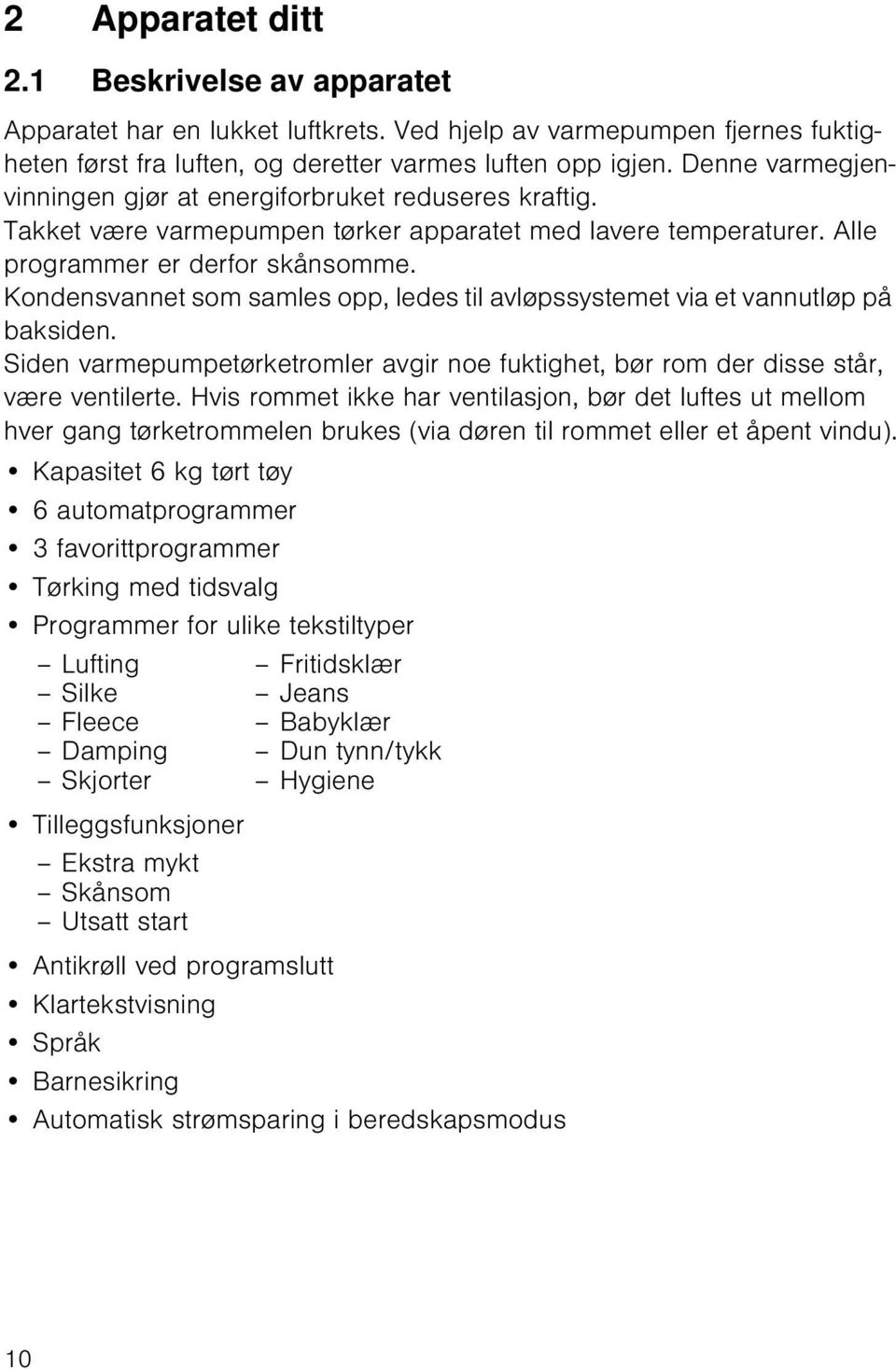 2 Apparatet ditt

2.1 Beskrivelse av apparatet

Apparatet har en lukket luftkrets. Ved hjelp av varmepumpen fjernes fuktigheten først fra luften, og deretter varmes luften opp igjen. Denne varmegjenvinningen gjør at energiforbruket reduseres kraftig.
Takket være varmepumpen tørker apparatet med lavere temperaturer. Alle programmer er derfor skånsomme.
Kondensvannet som samles opp, ledes til avløpssystemet via et vannutløp på baksiden.
Siden varmepumpetørketromler avgir noe fuktighet, bør rom der disse står, være ventilerte. Hvis rommet ikke har ventilasjon, bør det luftes ut mellom hver gang tørketrommelen brukes (via døren til rommet eller et åpent vindu).

• Kapasitet 6 kg tørt tøy
• 6 automatprogrammer
• 3 favorittprogrammer
• Tørking med tidsvalg
• Programmer for ulike tekstiltyper

– Lufting
– Silke
– Fleece
– Damping
– Skjorter

– Fritidsklær
– Jeans
– Babyklær
– Dun tynn/tykk
– Hygiene

• Tilleggsfunksjoner
– Ekstra mykt
– Skånsom
– Utsatt start
• Antikrøll ved programslutt
• Klartekstvisning
• Språk
• Barnesikring
• Automatisk strømsparing i beredskapsmodus

10